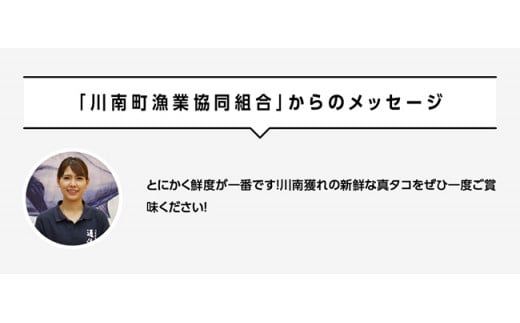 「川南町漁業協同組合」からのメッセージ

とにかく鮮度が一番です!川南獲れの新鮮な真タコをぜひ一度ご賞味ください!